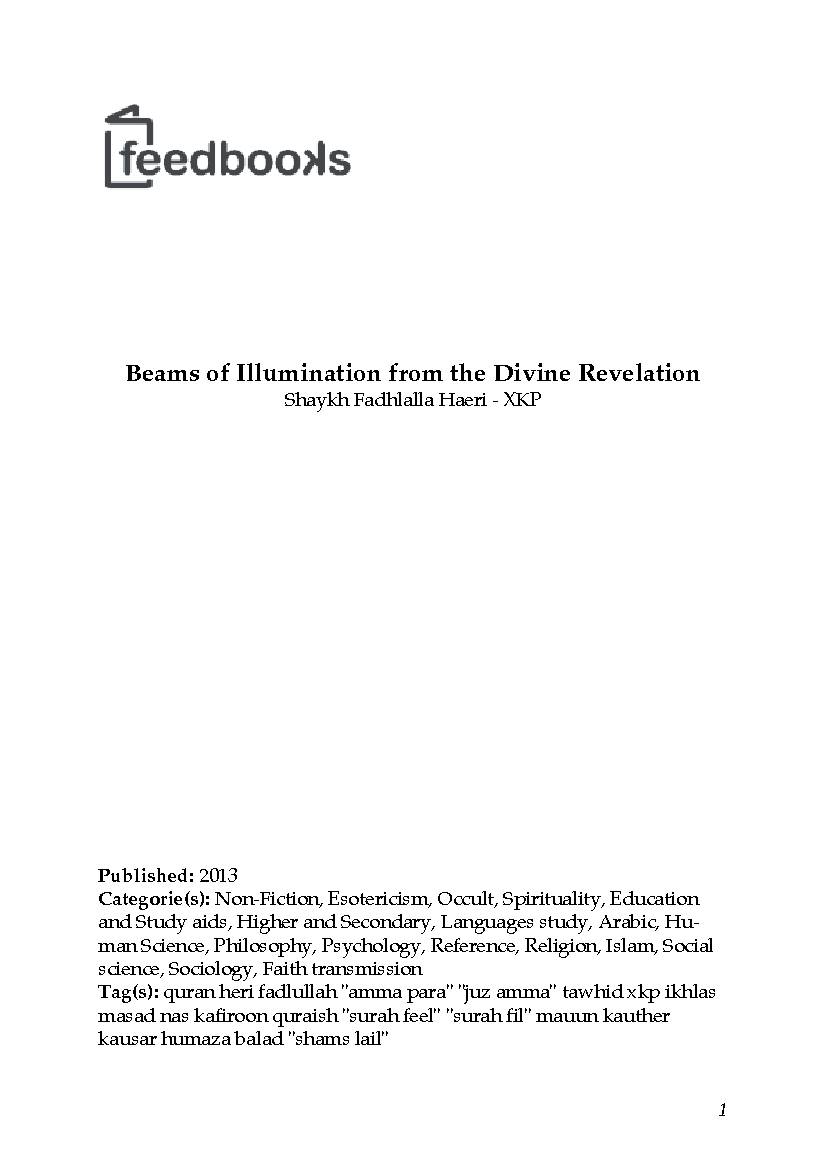 feedbooks

Beams of Illumination from the Divine Revelation
Shaykh Fadhlalla Haeri - XKP

Published: 2013
Categorie(s): Non-Fiction, Esotericism, Occult, Spirituality, Education and Study aids, Higher and Secondary, Languages study, Arabic, Human Science, Philosophy, Psychology, Reference, Religion, Islam, Social science, Sociology, Faith transmission
Tag(s): quran heri fadlullah "amma para" "juz amma" tawhid xkp ikhlas masad nas kafiroon quraish "surah feel" "surah fil" mauun kauther kausar humaza balad "shams lail"

1